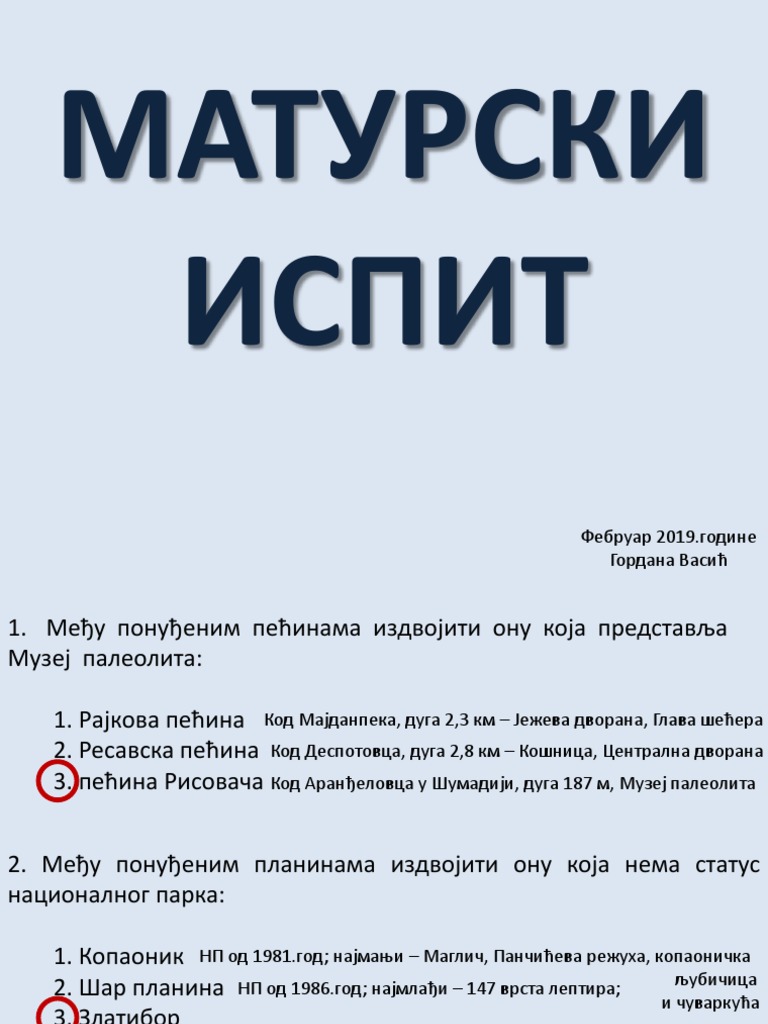 МАТУРСКИ ИСПИТ

Фебруар 2019.године
Гордана Васић

1. Међу понуђеним пећинама издвојити ону која представља Музеј палеолита:

1. Рајкова пећина Код Мајданпека, дуга 2,3 км – Јежева дворана, Глава шећера
2. Ресавска пећина Код Деспотовца, дуга 2,8 км – Кошница, Централна дворана
3. пећина Рисовача Код Аранђеловца у Шумадији, дуга 187 м, Музеј палеолита

2. Међу понуђеним планинама издвојити ону која нема статус националног парка:

1. Копаоник НП од 1981.год; најмањи – Маглич, Панчићева режуха, копаоничка љубичица и чуваркућа
2. Шар планина НП од 1986.год; најмлађи – 147 врста лептира;
3. Златибор